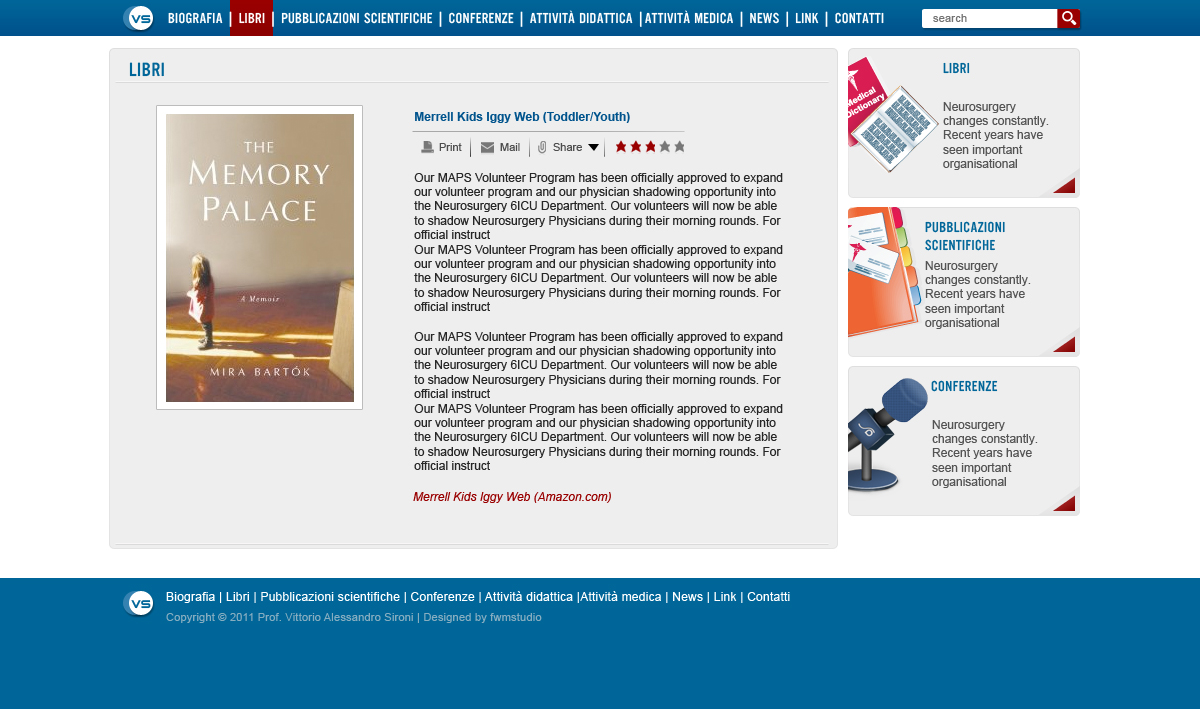 VS BIOGRAFIA | LIBRI | PUBBLICAZIONI SCIENTIFICHE | CONFERENZE | ATTIVITÀ DIDATTICA | ATTIVITÀ MEDICA | NEWS | LINK | CONTATTI

search

LIBRI

THE MEMORY PALACE

A Memoir

MIRA BARTÓK

Merrell Kids Iggy Web (Toddler/Youth)

Print | Mail | Share

Our MAPS Volunteer Program has been officially approved to expand our volunteer program and our physician shadowing opportunity into the Neurosurgery 6ICU Department. Our volunteers will now be able to shadow Neurosurgery Physicians during their morning rounds. For official instruct
Our MAPS Volunteer Program has been officially approved to expand our volunteer program and our physician shadowing opportunity into the Neurosurgery 6ICU Department. Our volunteers will now be able to shadow Neurosurgery Physicians during their morning rounds. For official instruct

Our MAPS Volunteer Program has been officially approved to expand our volunteer program and our physician shadowing opportunity into the Neurosurgery 6ICU Department. Our volunteers will now be able to shadow Neurosurgery Physicians during their morning rounds. For official instruct
Our MAPS Volunteer Program has been officially approved to expand our volunteer program and our physician shadowing opportunity into the Neurosurgery 6ICU Department. Our volunteers will now be able to shadow Neurosurgery Physicians during their morning rounds. For official instruct

Merrell Kids Iggy Web (Amazon.com)

Medical Dictionary

LIBRI

Neurosurgery changes constantly. Recent years have seen important organisational

PUBBLICAZIONI SCIENTIFICHE

Neurosurgery changes constantly. Recent years have seen important organisational

CONFERENZE

Neurosurgery changes constantly. Recent years have seen important organisational

VS Biografia | Libri | Pubblicazioni scientifiche | Conferenze | Attività didattica |Attività medica | News | Link | Contatti

Copyright © 2011 Prof. Vittorio Alessandro Sironi | Designed by fwmstudio